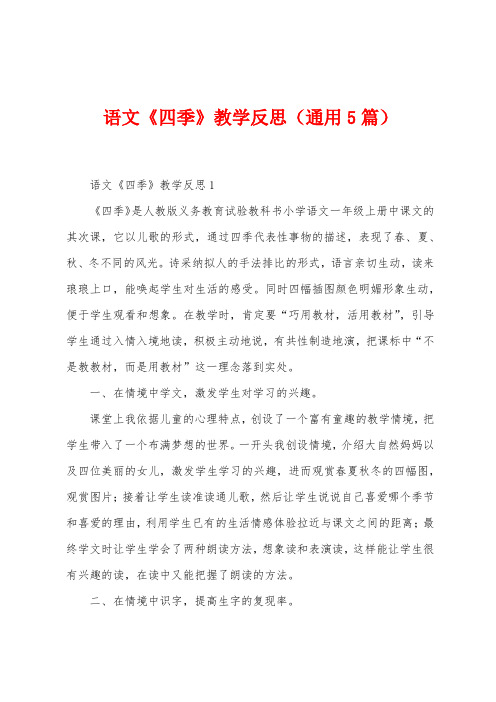 语文《四季》教学反思（通用5篇）

语文《四季》教学反思1

《四季》是人教版义务教育试验教科书小学语文一年级上册中课文的其次课，它以儿歌的形式，通过四季代表性事物的描述，表现了春、夏、秋、冬不同的风光。诗采纳拟人的手法排比的形式，语言亲切生动，读来琅琅上口，能唤起学生对生活的感受。同时四幅插图颜色明媚形象生动，便于学生观看和想象。在教学时，肯定要“巧用教材，活用教材”，引导学生通过入情入境地读，积极主动地说，有共性制造地演，把课标中“不是教教材，而是用教材”这一理念落到实处。

一、在情境中学文，激发学生对学习的兴趣。

课堂上我依据儿童的心理特点，创设了一个富有童趣的教学情境，把学生带入了一个布满梦想的世界。一开头我创设情境，介绍大自然妈妈以及四位美丽的女儿，激发学生学习的兴趣，进而观赏春夏秋冬的四幅图，观赏图片；接着让学生读准读通儿歌，然后让学生说说自己喜爱哪个季节和喜爱的理由，利用学生已有的生活情感体验拉近与课文之间的距离；最终学文时让学生学会了两种朗读方法，想象读和表演读，这样能让学生很有兴趣的读，在读中又能把握了朗读的方法。

二、在情境中识字，提高生字的复现率。